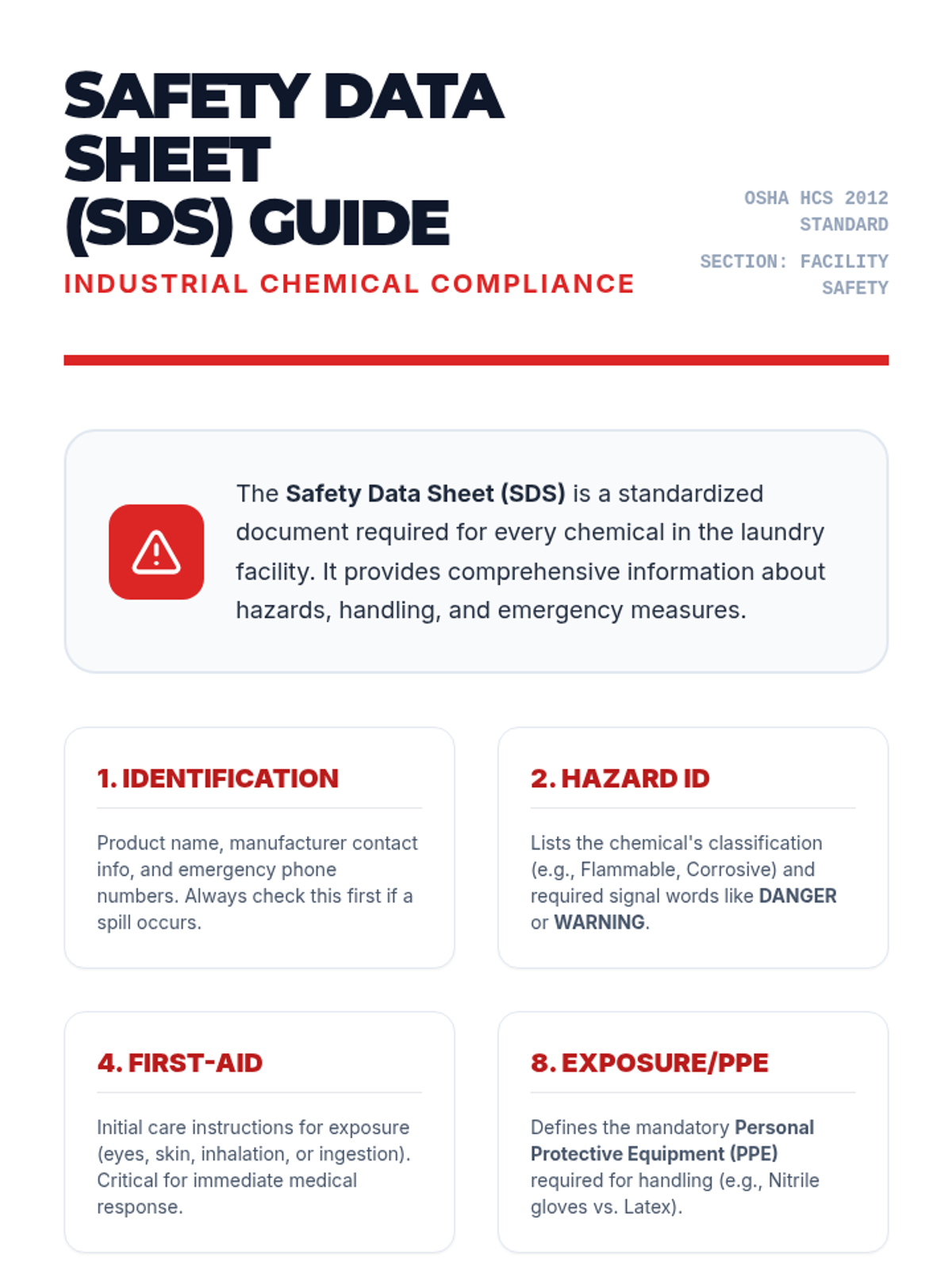 SAFETY DATA SHEET (SDS) GUIDE

INDUSTRIAL CHEMICAL COMPLIANCE

OSHA HCS 2012 STANDARD

SECTION: FACILITY SAFETY

The Safety Data Sheet (SDS) is a standardized document required for every chemical in the laundry facility. It provides comprehensive information about hazards, handling, and emergency measures.

1. IDENTIFICATION

Product name, manufacturer contact info, and emergency phone numbers. Always check this first if a spill occurs.

2. HAZARD ID

Lists the chemical's classification (e.g., Flammable, Corrosive) and required signal words like DANGER or WARNING.

4. FIRST-AID

Initial care instructions for exposure (eyes, skin, inhalation, or ingestion). Critical for immediate medical response.

8. EXPOSURE/PPE

Defines the mandatory Personal Protective Equipment (PPE) required for handling (e.g., Nitrile gloves vs. Latex).